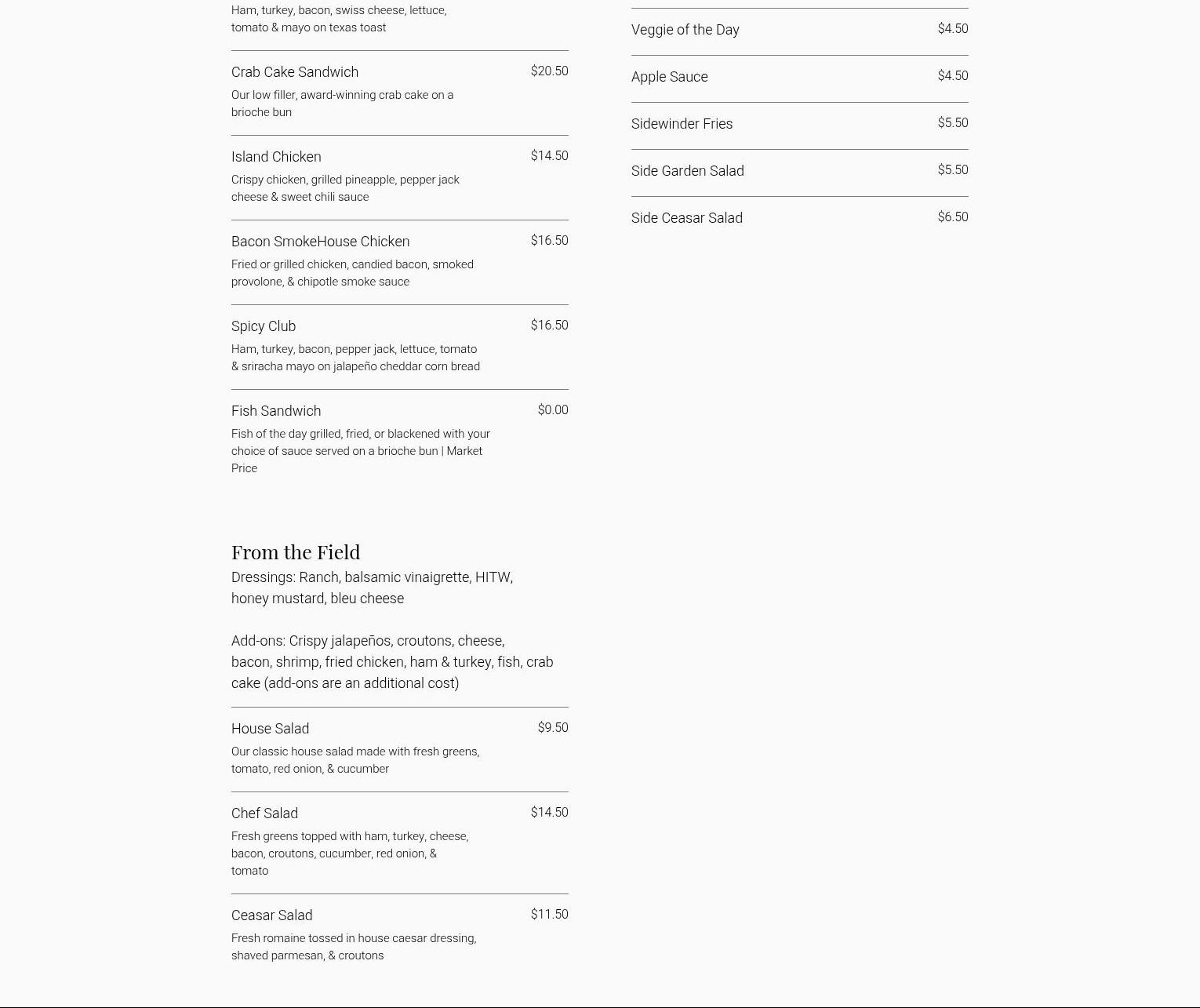 Ham, turkey, bacon, swiss cheese, lettuce, tomato & mayo on texas toast

Crab Cake Sandwich $20.50
Our low filler, award-winning crab cake on a brioche bun

Island Chicken $14.50
Crispy chicken, grilled pineapple, pepper jack cheese & sweet chili sauce

Bacon SmokeHouse Chicken $16.50
Fried or grilled chicken, candied bacon, smoked provolone, & chipotle smoke sauce

Spicy Club $16.50
Ham, turkey, bacon, pepper jack, lettuce, tomato & sriracha mayo on jalapeño cheddar corn bread

Fish Sandwich $0.00
Fish of the day grilled, fried, or blackened with your choice of sauce served on a brioche bun | Market Price

From the Field
Dressings: Ranch, balsamic vinaigrette, HITW, honey mustard, bleu cheese

Add-ons: Crispy jalapeños, croutons, cheese, bacon, shrimp, fried chicken, ham & turkey, fish, crab cake (add-ons are an additional cost)

House Salad $9.50
Our classic house salad made with fresh greens, tomato, red onion, & cucumber

Chef Salad $14.50
Fresh greens topped with ham, turkey, cheese, bacon, croutons, cucumber, red onion, & tomato

Ceasar Salad $11.50
Fresh romaine tossed in house caesar dressing, shaved parmesan, & croutons

Veggie of the Day $4.50

Apple Sauce $4.50

Sidewinder Fries $5.50

Side Garden Salad $5.50

Side Ceasar Salad $6.50